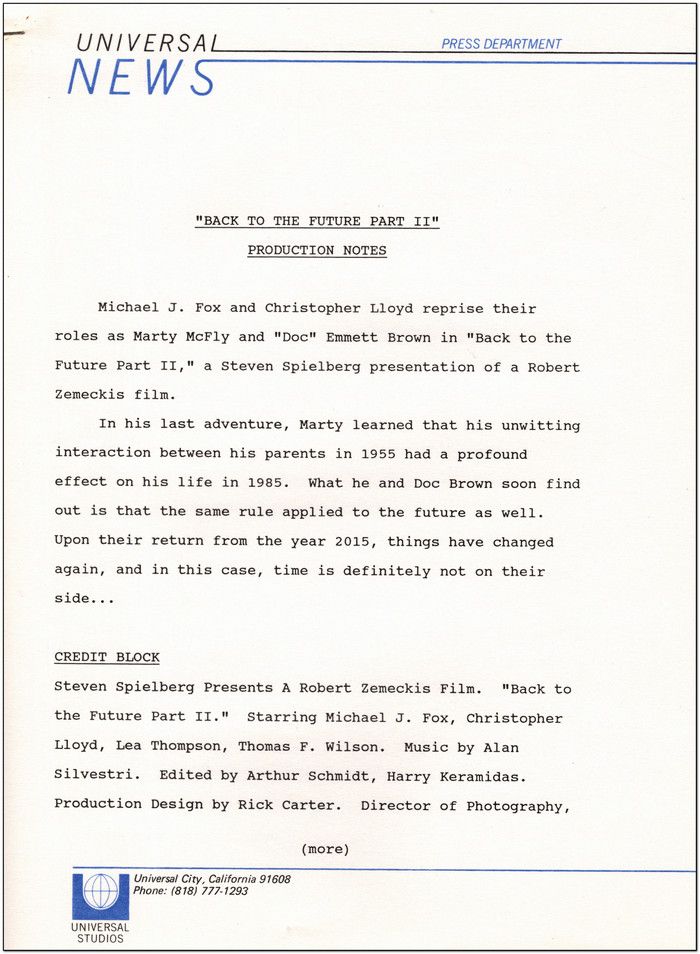 UNIVERSAL NEWS

PRESS DEPARTMENT

"BACK TO THE FUTURE PART II"

PRODUCTION NOTES

Michael J. Fox and Christopher Lloyd reprise their roles as Marty McFly and "Doc" Emmett Brown in "Back to the Future Part II," a Steven Spielberg presentation of a Robert Zemeckis film.

In his last adventure, Marty learned that his unwitting interaction between his parents in 1955 had a profound effect on his life in 1985. What he and Doc Brown soon find out is that the same rule applied to the future as well. Upon their return from the year 2015, things have changed again, and in this case, time is definitely not on their side...

CREDIT BLOCK

Steven Spielberg Presents A Robert Zemeckis Film. "Back to the Future Part II." Starring Michael J. Fox, Christopher Lloyd, Lea Thompson, Thomas F. Wilson. Music by Alan Silvestri. Edited by Arthur Schmidt, Harry Keramidas. Production Design by Rick Carter. Director of Photography,

(more)

Universal City, California 91608
Phone: (818) 777-1293

UNIVERSAL STUDIOS